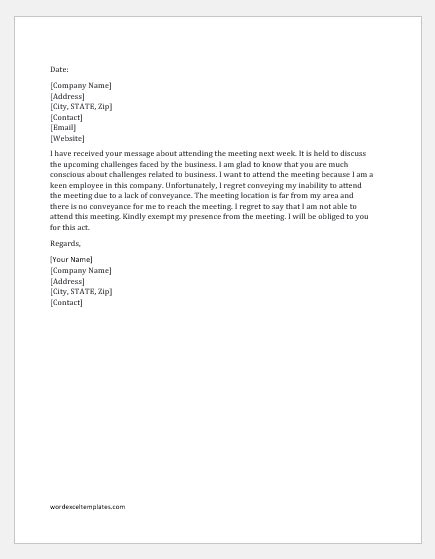 Date:

[Company Name]
[Address]
[City, STATE, Zip]
[Contact]
[Email]
[Website]

I have received your message about attending the meeting next week. It is held to discuss the upcoming challenges faced by the business. I am glad to know that you are much conscious about challenges related to business. I want to attend the meeting because I am a keen employee in this company. Unfortunately, I regret conveying my inability to attend the meeting due to a lack of conveyance. The meeting location is far from my area and there is no conveyance for me to reach the meeting. I regret to say that I am not able to attend this meeting. Kindly exempt my presence from the meeting. I will be obliged to you for this act.

Regards,

[Your Name]
[Company Name]
[Address]
[City, STATE, Zip]
[Contact]

wordexceltemplates.com